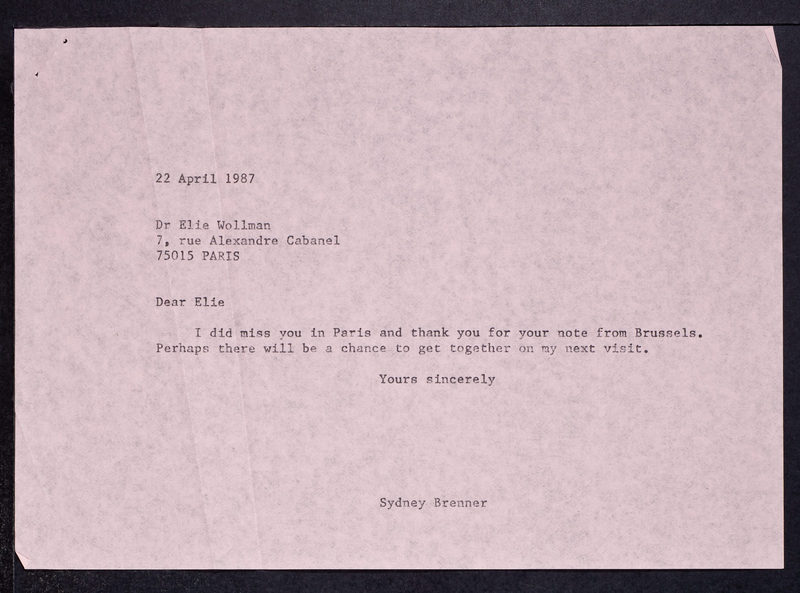 22 April 1987

Dr Elie Wollman
7, rue Alexandre Cabanel
75015 PARIS

Dear Elie

I did miss you in Paris and thank you for your note from Brussels. Perhaps there will be a chance to get together on my next visit.

Yours sincerely

Sydney Brenner